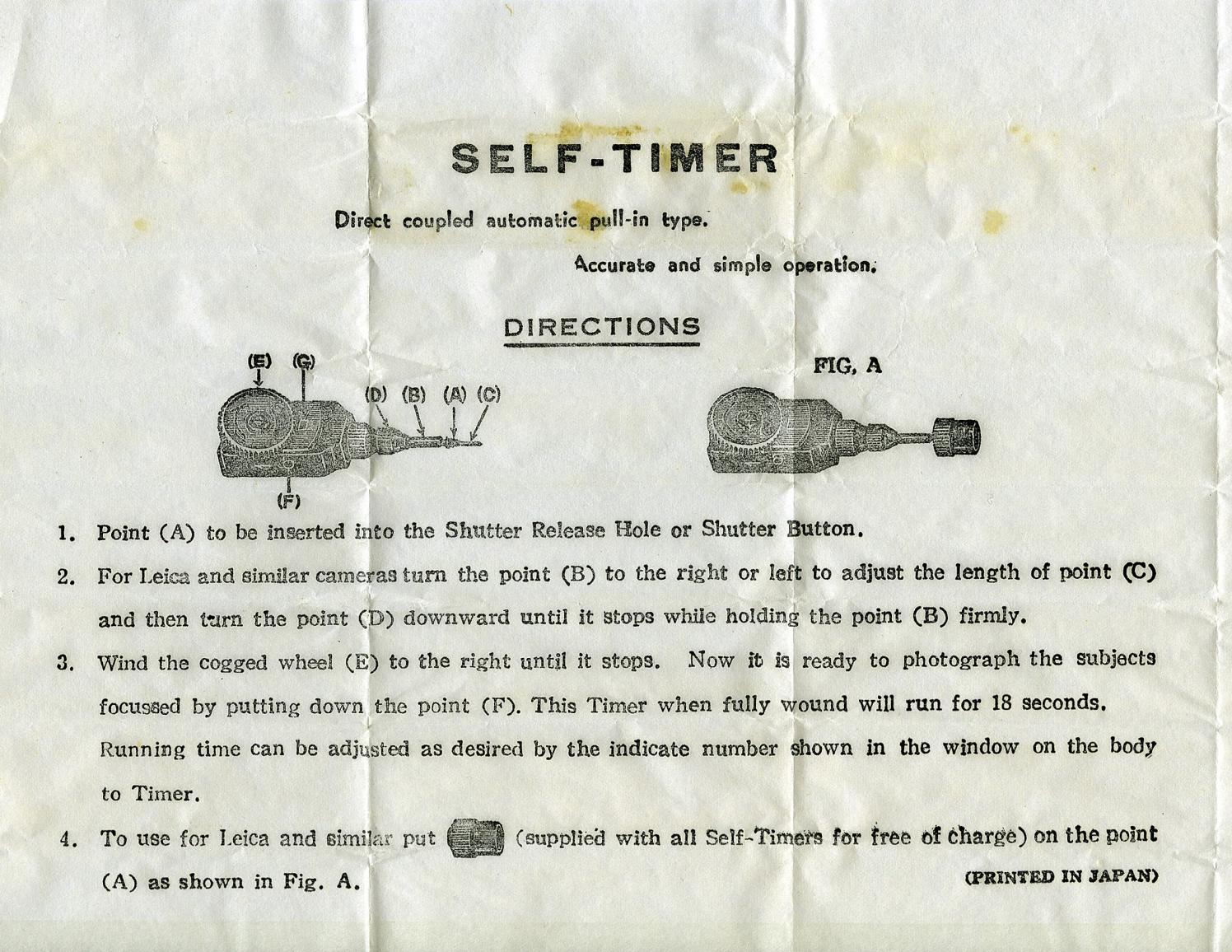 SELF-TIMER

Direct coupled automatic pull-in type.

Accurate and simple operation.

DIRECTIONS

(E) (G)

(D) (B) (A) (C)

(F)

FIG, A

1. Point (A) to be inserted into the Shutter Release Hole or Shutter Button.

2. For Leica and similar cameras turn the point (B) to the right or left to adjust the length of point (C) and then turn the point (D) downward until it stops while holding the point (B) firmly.

3. Wind the cogged wheel (E) to the right until it stops. Now it is ready to photograph the subjects focussed by putting down the point (F). This Timer when fully wound will run for 18 seconds. Running time can be adjusted as desired by the indicate number shown in the window on the body to Timer.

4. To use for Leica and similar put (supplied with all Self-Timers for free of charge) on the point (A) as shown in Fig. A.

(PRINTED IN JAPAN)